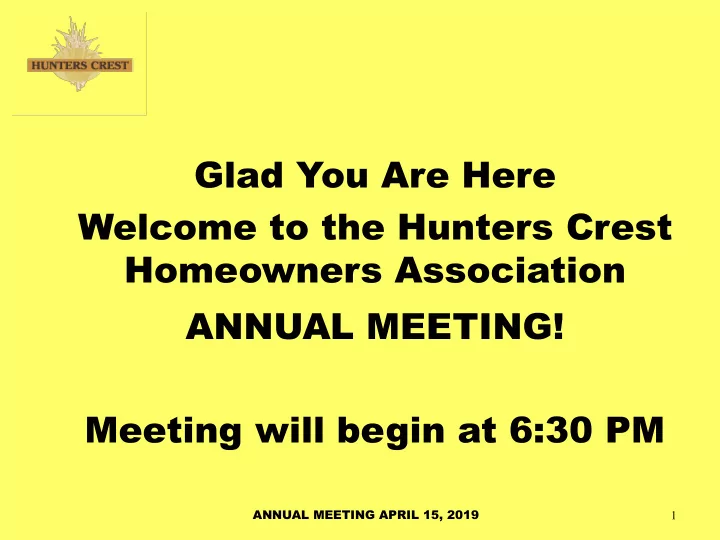 HUNTERS CREST

Glad You Are Here

Welcome to the Hunters Crest Homeowners Association

ANNUAL MEETING!

Meeting will begin at 6:30 PM

ANNUAL MEETING APRIL 15, 2019

1